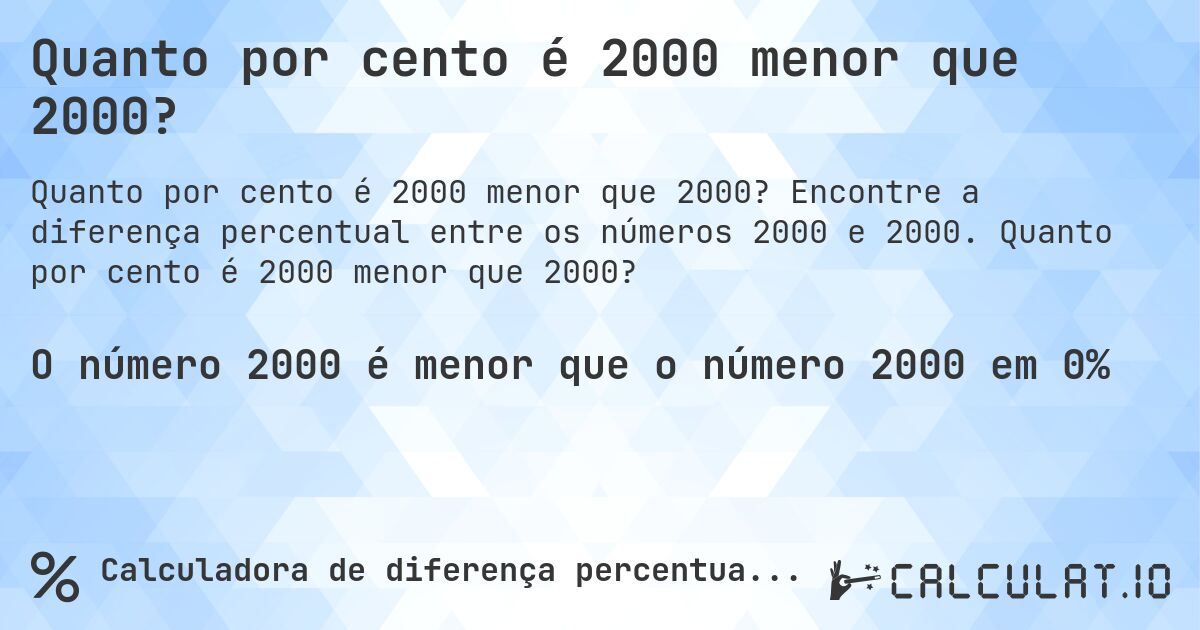 Quanto por cento é 2000 menor que 2000?

Quanto por cento é 2000 menor que 2000? Encontre a diferença percentual entre os números 2000 e 2000. Quanto por cento é 2000 menor que 2000?

O número 2000 é menor que o número 2000 em 0%

% Calculadora de diferença percentua...

CALCULAT.IO